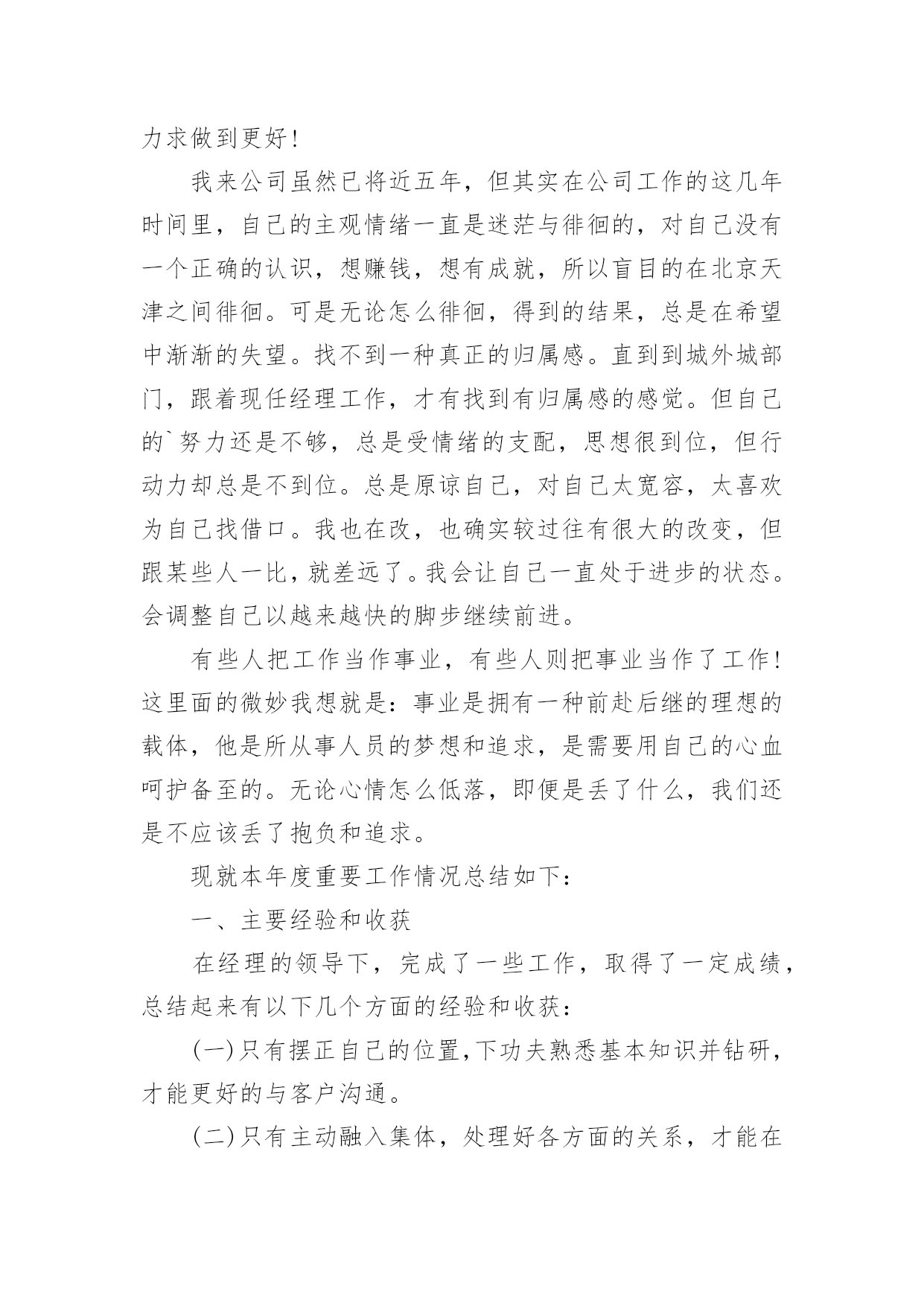 力求做到更好！

我来公司虽然已将近五年，但其实在公司工作的这几年时间里，自己的主观情绪一直是迷茫与徘徊的，对自己没有一个正确的认识，想赚钱，想有成就，所以盲目的在北京天津之间徘徊。可是无论怎么徘徊，得到的结果，总是在希望中渐渐的失望。找不到一种真正的归属感。直到到城外城部门，跟着现任经理工作，才有找到有归属感的感觉。但自己的`努力还是不够，总是受情绪的支配，思想很到位，但行动力却总是不到位。总是原谅自己，对自己太宽容，太喜欢为自己找借口。我也在改，也确实较过往有很大的改变，但跟某些人一比，就差远了。我会让自己一直处于进步的状态。会调整自己以越来越快的脚步继续前进。

有些人把工作当作事业，有些人则把事业当作了工作！这里面的微妙我想就是：事业是拥有一种前赴后继的理想的载体，他是所从事人员的梦想和追求，是需要用自己的心血呵护备至的。无论心情怎么低落，即便是丢了什么，我们还是不应该丢了抱负和追求。

现就本年度重要工作情况总结如下：

一、主要经验和收获

在经理的领导下，完成了一些工作，取得了一定成绩，总结起来有以下几个方面的经验和收获：

(一)只有摆正自己的位置，下功夫熟悉基本知识并钻研，才能更好的与客户沟通。

(二)只有主动融入集体，处理好各方面的关系，才能在